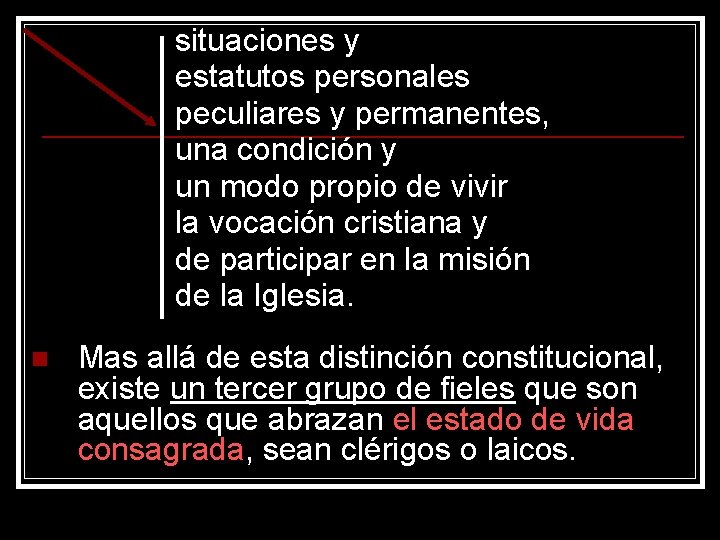 situaciones y
estatutos personales
peculiares y permanentes,
una condición y
un modo propio de vivir
la vocación cristiana y
de participar en la misión
de la Iglesia.

Mas allá de esta distinción constitucional, existe un tercer grupo de fieles que son aquellos que abrazan el estado de vida consagrada, sean clérigos o laicos.